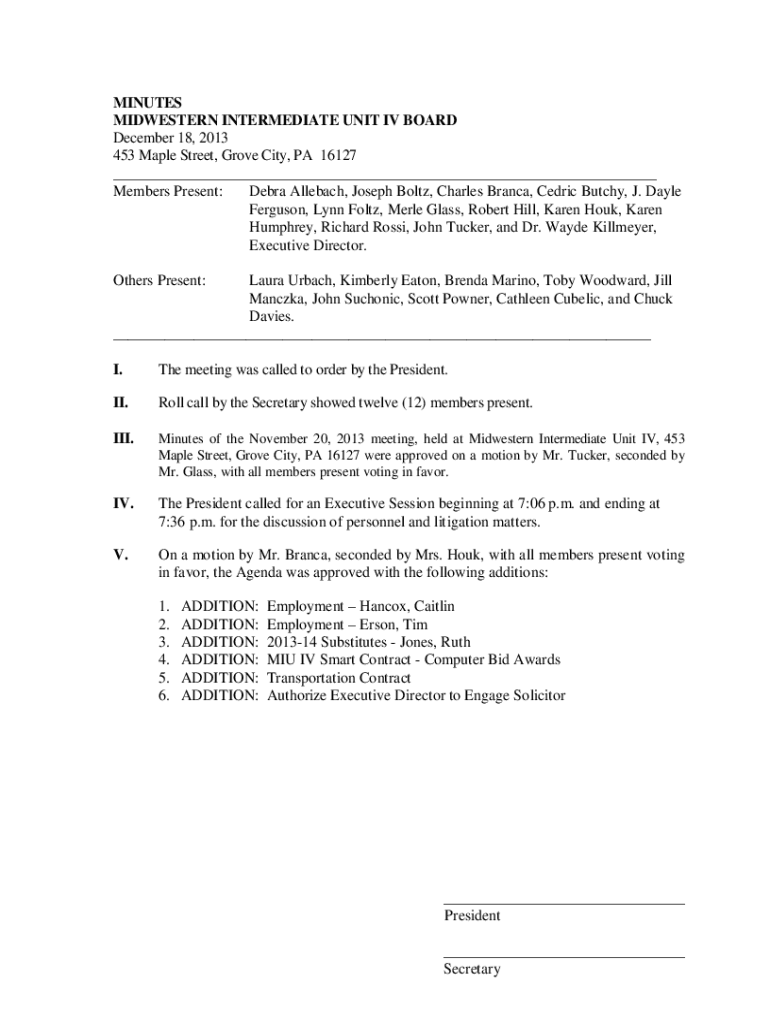 MINUTES
MIDWESTERN INTERMEDIATE UNIT IV BOARD
December 18, 2013
453 Maple Street, Grove City, PA 16127

Members Present: Debra Allebach, Joseph Boltz, Charles Branca, Cedric Butchy, J. Dayle Ferguson, Lynn Foltz, Merle Glass, Robert Hill, Karen Houk, Karen Humphrey, Richard Rossi, John Tucker, and Dr. Wayde Killmeyer, Executive Director.

Others Present: Laura Urbach, Kimberly Eaton, Brenda Marino, Toby Woodward, Jill Manczka, John Suchonic, Scott Powner, Cathleen Cubelic, and Chuck Davies.

I. The meeting was called to order by the President.

II. Roll call by the Secretary showed twelve (12) members present.

III. Minutes of the November 20, 2013 meeting, held at Midwestern Intermediate Unit IV, 453 Maple Street, Grove City, PA 16127 were approved on a motion by Mr. Tucker, seconded by Mr. Glass, with all members present voting in favor.

IV. The President called for an Executive Session beginning at 7:06 p.m. and ending at 7:36 p.m. for the discussion of personnel and litigation matters.

V. On a motion by Mr. Branca, seconded by Mrs. Houk, with all members present voting in favor, the Agenda was approved with the following additions:

1. ADDITION: Employment – Hancox, Caitlin
2. ADDITION: Employment – Erson, Tim
3. ADDITION: 2013-14 Substitutes - Jones, Ruth
4. ADDITION: MIU IV Smart Contract - Computer Bid Awards
5. ADDITION: Transportation Contract
6. ADDITION: Authorize Executive Director to Engage Solicitor

President

Secretary